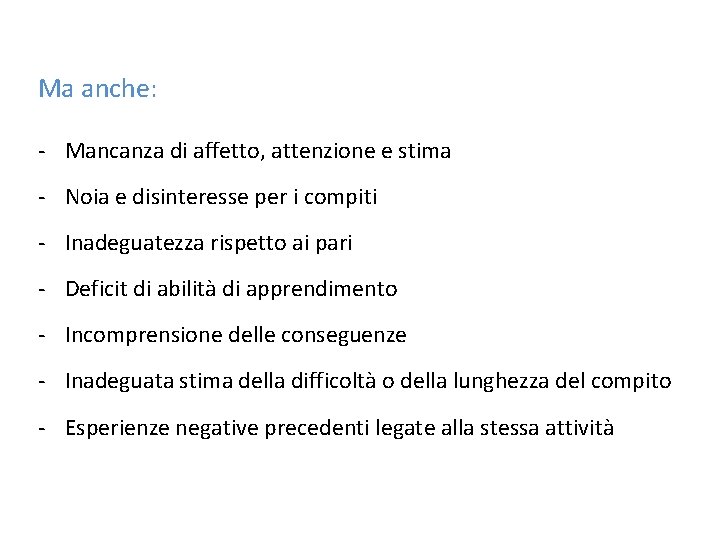 Ma anche:

- Mancanza di affetto, attenzione e stima

- Noia e disinteresse per i compiti

- Inadeguatezza rispetto ai pari

- Deficit di abilità di apprendimento

- Incomprensione delle conseguenze

- Inadeguata stima della difficoltà o della lunghezza del compito

- Esperienze negative precedenti legate alla stessa attività